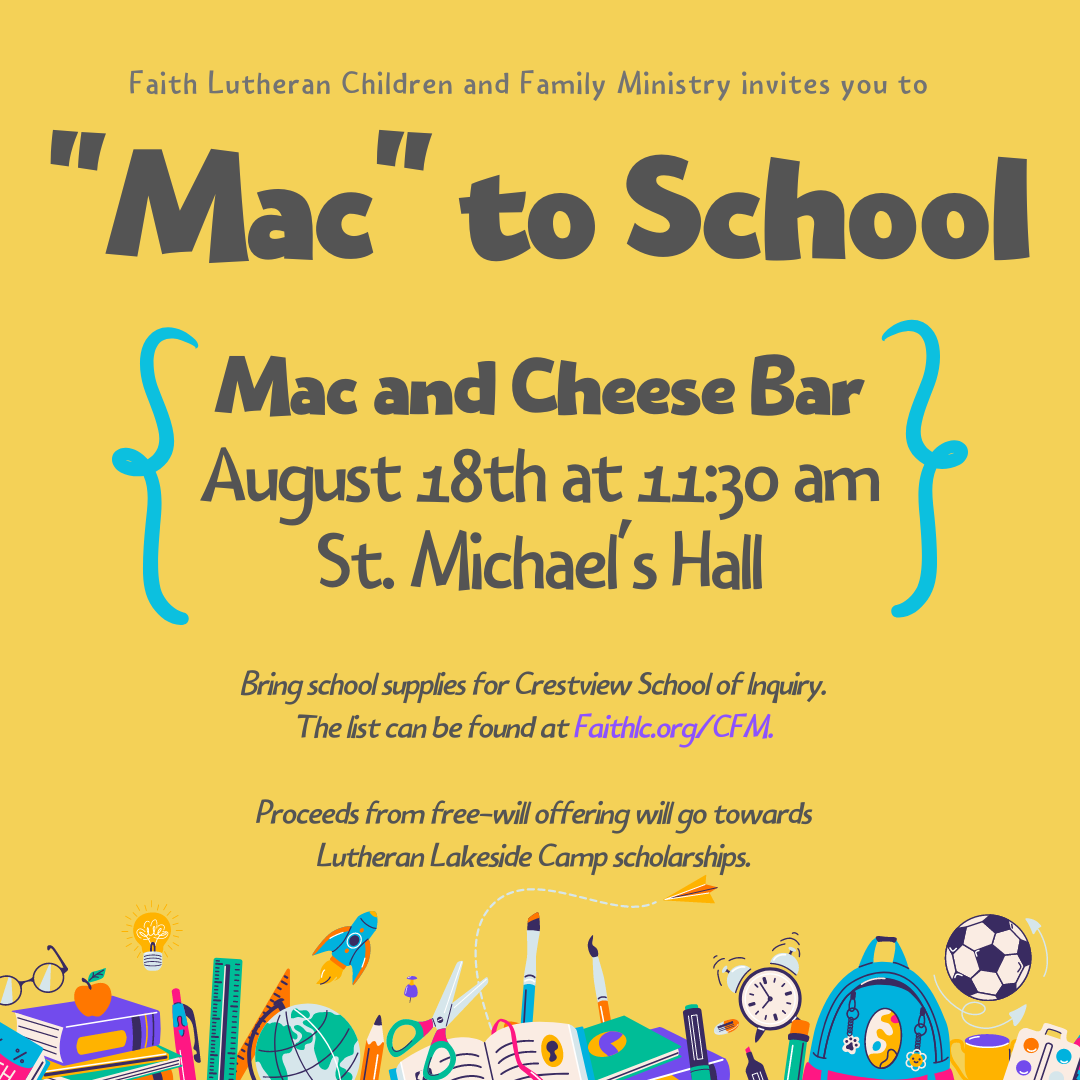 Faith Lutheran Children and Family Ministry invites you to

"Mac" to School

Mac and Cheese Bar
August 18th at 11:30 am
St. Michael's Hall

Bring school supplies for Crestview School of Inquiry. The list can be found at Faithlc.org/CFM.

Proceeds from free-will offering will go towards Lutheran Lakeside Camp scholarships.